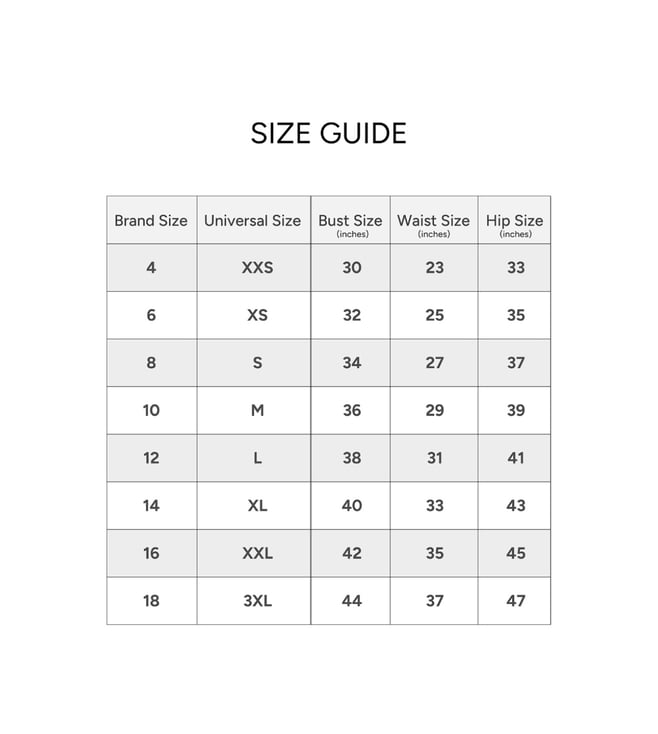 SIZE GUIDE

| Brand Size | Universal Size | Bust Size (inches) | Waist Size (inches) | Hip Size (inches) |
|---|---|---|---|---|
| 4 | XXS | 30 | 23 | 33 |
| 6 | XS | 32 | 25 | 35 |
| 8 | S | 34 | 27 | 37 |
| 10 | M | 36 | 29 | 39 |
| 12 | L | 38 | 31 | 41 |
| 14 | XL | 40 | 33 | 43 |
| 16 | XXL | 42 | 35 | 45 |
| 18 | 3XL | 44 | 37 | 47 |